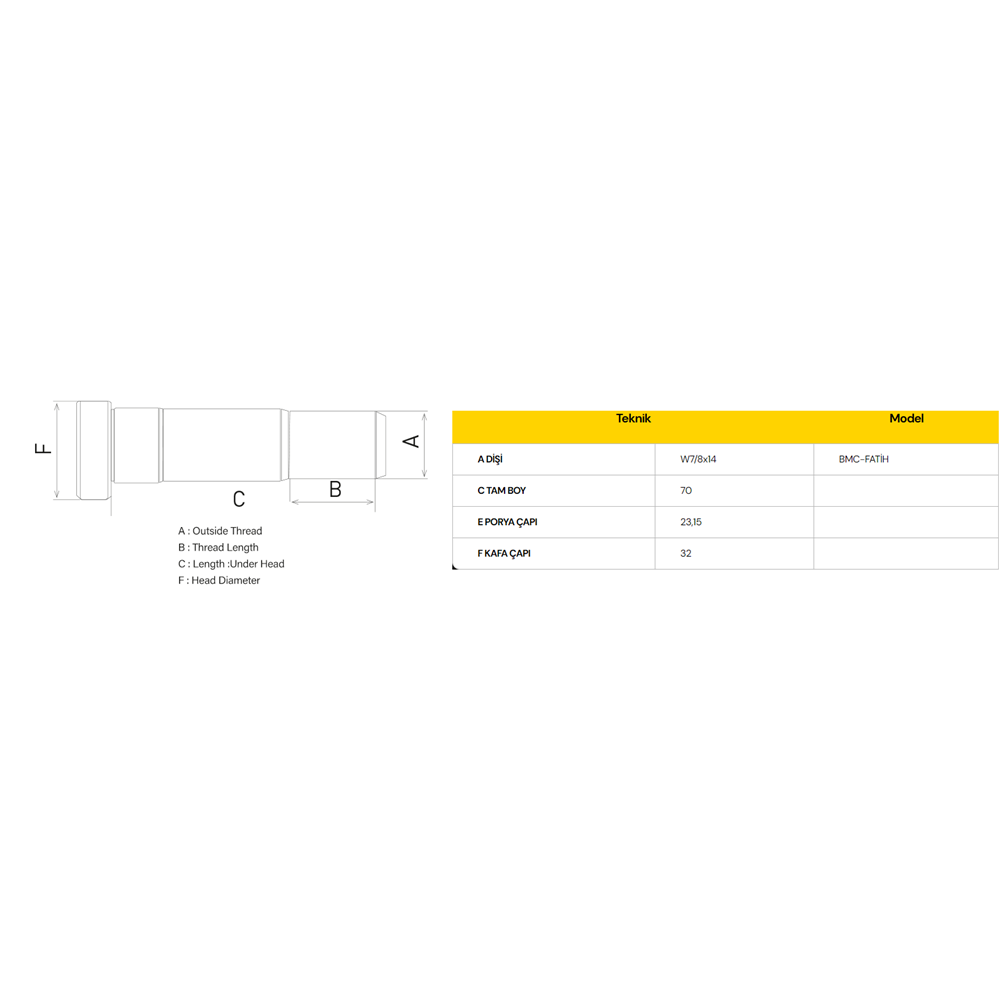 F

C

B

A

A : Outside Thread
B : Thread Length
C : Length :Under Head
F : Head Diameter

| Teknik | | Model |
|---|---|---|
| A DİŞİ | W7/8x14 | BMC-FATİH |
| C TAM BOY | 70 | |
| E PORYA ÇAPI | 23,15 | |
| F KAFA ÇAPI | 32 | |